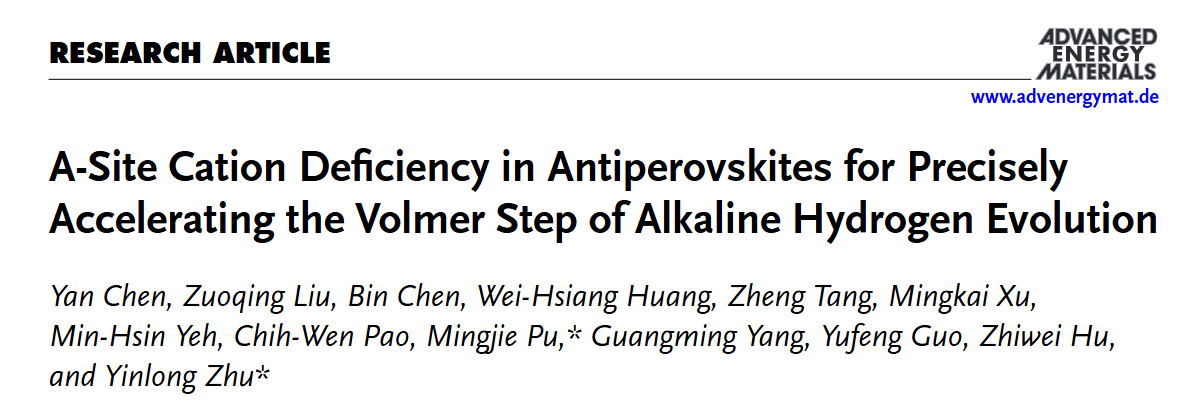 RESEARCH ARTICLE

ADVANCED
ENERGY
MATERIALS
www.advenergymat.de

A-Site Cation Deficiency in Antiperovskites for Precisely Accelerating the Volmer Step of Alkaline Hydrogen Evolution

Yan Chen, Zuoqing Liu, Bin Chen, Wei-Hsiang Huang, Zheng Tang, Mingkai Xu, Min-Hsin Yeh, Chih-Wen Pao, Mingjie Pu,* Guangming Yang, Yufeng Guo, Zhiwei Hu, and Yinlong Zhu*